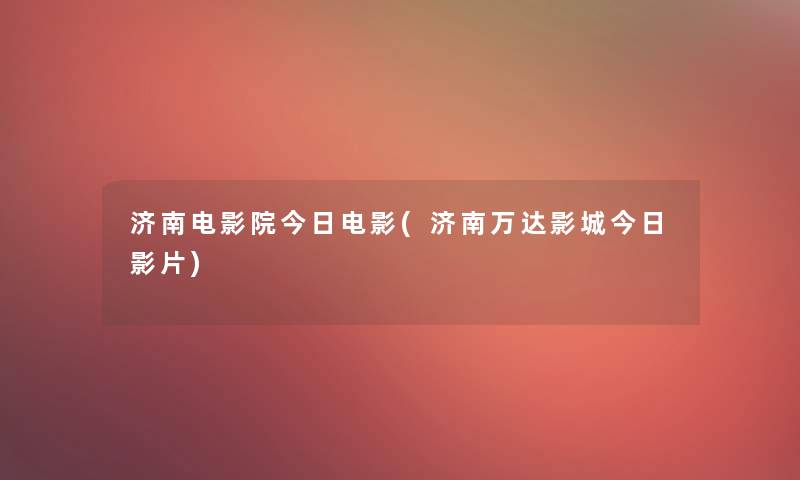 济南电影院今日电影(济南万达影城今日影片)